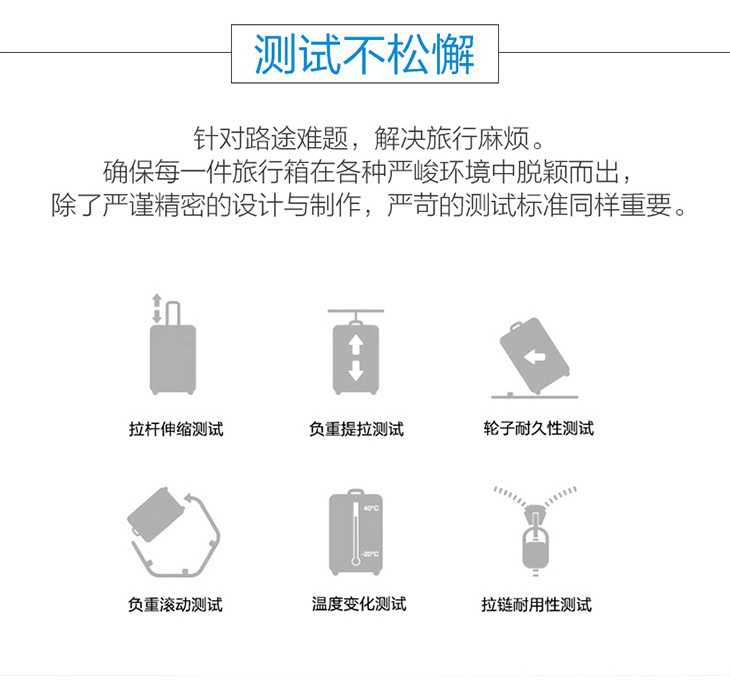 测试不松懈

针对路途难题，解决旅行麻烦。
确保每一件旅行箱在各种严峻环境中脱颖而出，
除了严谨精密的设计与制作，严苛的测试标准同样重要。

拉杆伸缩测试

负重提拉测试

轮子耐久性测试

负重滚动测试

40°C
-20°C
温度变化测试

拉链耐用性测试